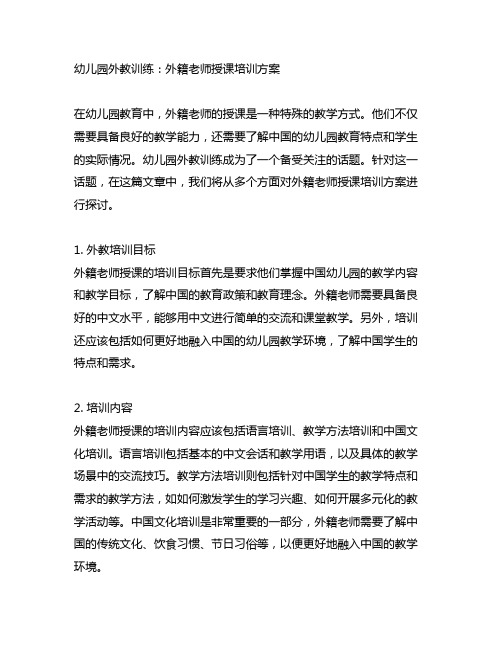 幼儿园外教训练：外籍老师授课培训方案

在幼儿园教育中，外籍老师的授课是一种特殊的教学方式。他们不仅需要具备良好的教学能力，还需要了解中国的幼儿园教育特点和学生的实际情况。幼儿园外教训练成为了一个备受关注的话题。针对这一话题，在这篇文章中，我们将从多个方面对外籍老师授课培训方案进行探讨。

1. 外教培训目标
外籍老师授课的培训目标首先是要求他们掌握中国幼儿园的教学内容和教学目标，了解中国的教育政策和教育理念。外籍老师需要具备良好的中文水平，能够用中文进行简单的交流和课堂教学。另外，培训还应该包括如何更好地融入中国的幼儿园教学环境，了解中国学生的特点和需求。

2. 培训内容
外籍老师授课的培训内容应该包括语言培训、教学方法培训和中国文化培训。语言培训包括基本的中文会话和教学用语，以及具体的教学场景中的交流技巧。教学方法培训则包括针对中国学生的教学特点和需求的教学方法，如如何激发学生的学习兴趣、如何开展多元化的教学活动等。中国文化培训是非常重要的一部分，外籍老师需要了解中国的传统文化、饮食习惯、节日习俗等，以便更好地融入中国的教学环境。